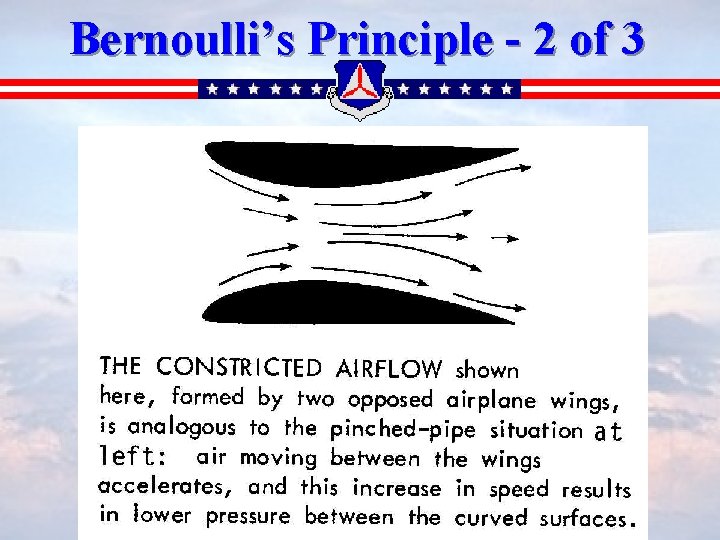 Bernoulli's Principle - 2 of 3

THE CONSTRICTED AIRFLOW shown here, formed by two opposed airplane wings, is analogous to the pinched-pipe situation at left: air moving between the wings accelerates, and this increase in speed results in lower pressure between the curved surfaces.